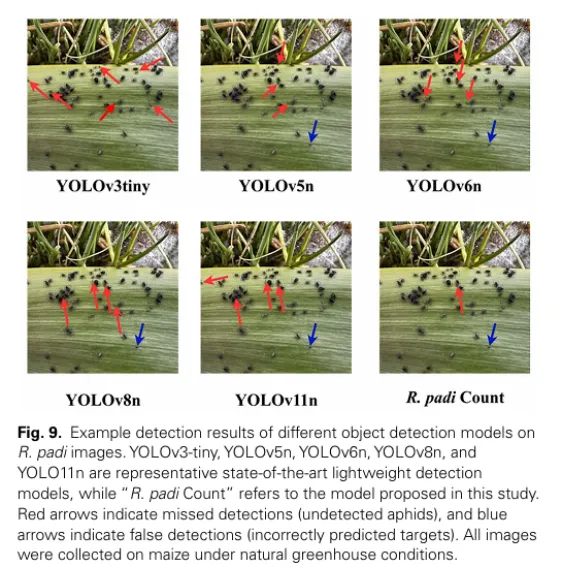 YOLOv3tiny

YOLOv5n

YOLOv6n

YOLOv8n

YOLOv11n

R. padi Count

Fig. 9. Example detection results of different object detection models on R. padi images. YOLOv3-tiny, YOLOv5n, YOLOv6n, YOLOv8n, and YOLO11n are representative state-of-the-art lightweight detection models, while "R. padi Count" refers to the model proposed in this study. Red arrows indicate missed detections (undetected aphids), and blue arrows indicate false detections (incorrectly predicted targets). All images were collected on maize under natural greenhouse conditions.